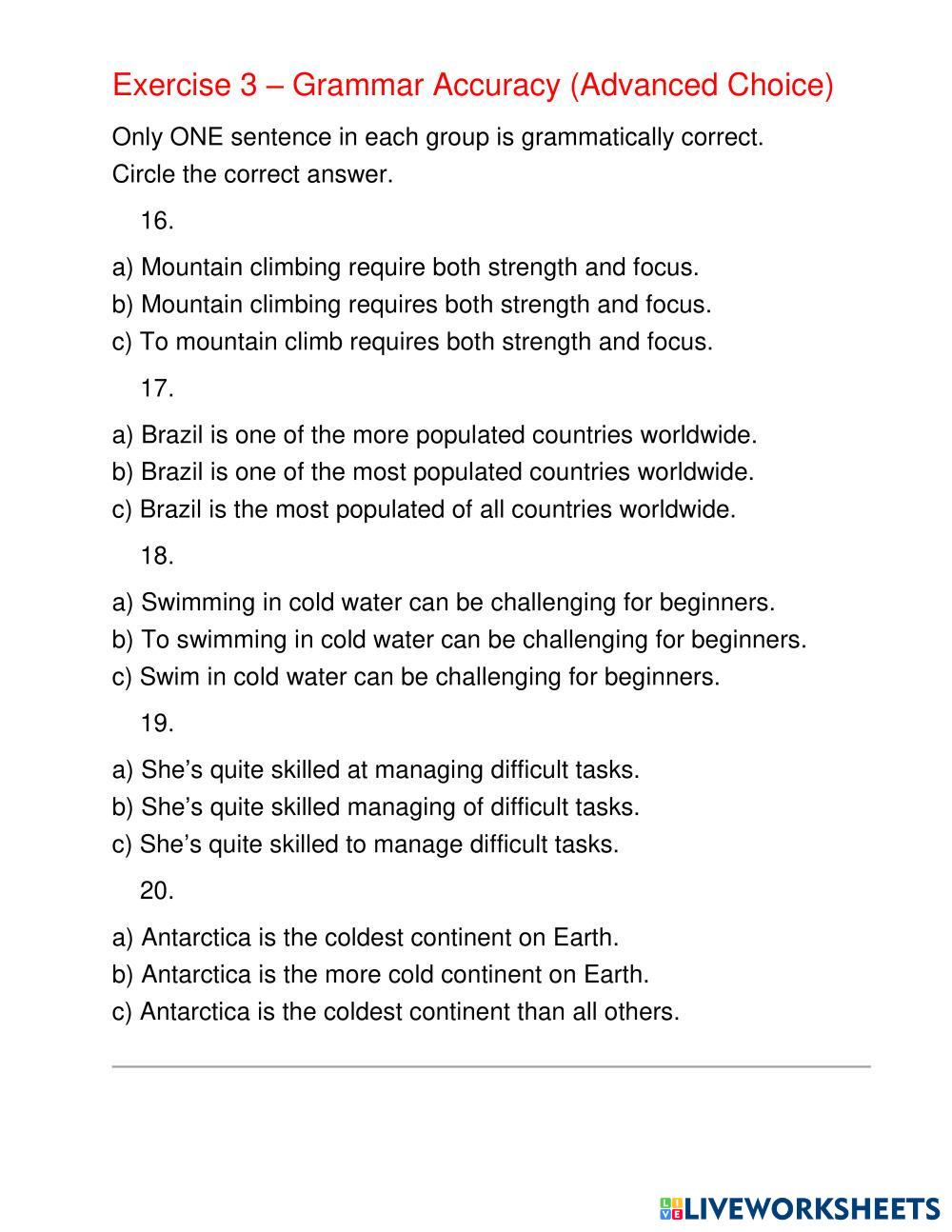 Exercise 3 – Grammar Accuracy (Advanced Choice)

Only ONE sentence in each group is grammatically correct.
Circle the correct answer.

16.

a) Mountain climbing require both strength and focus.
b) Mountain climbing requires both strength and focus.
c) To mountain climb requires both strength and focus.

17.

a) Brazil is one of the more populated countries worldwide.
b) Brazil is one of the most populated countries worldwide.
c) Brazil is the most populated of all countries worldwide.

18.

a) Swimming in cold water can be challenging for beginners.
b) To swimming in cold water can be challenging for beginners.
c) Swim in cold water can be challenging for beginners.

19.

a) She's quite skilled at managing difficult tasks.
b) She's quite skilled managing of difficult tasks.
c) She's quite skilled to manage difficult tasks.

20.

a) Antarctica is the coldest continent on Earth.
b) Antarctica is the more cold continent on Earth.
c) Antarctica is the coldest continent than all others.

LIVEWORKSHEETS